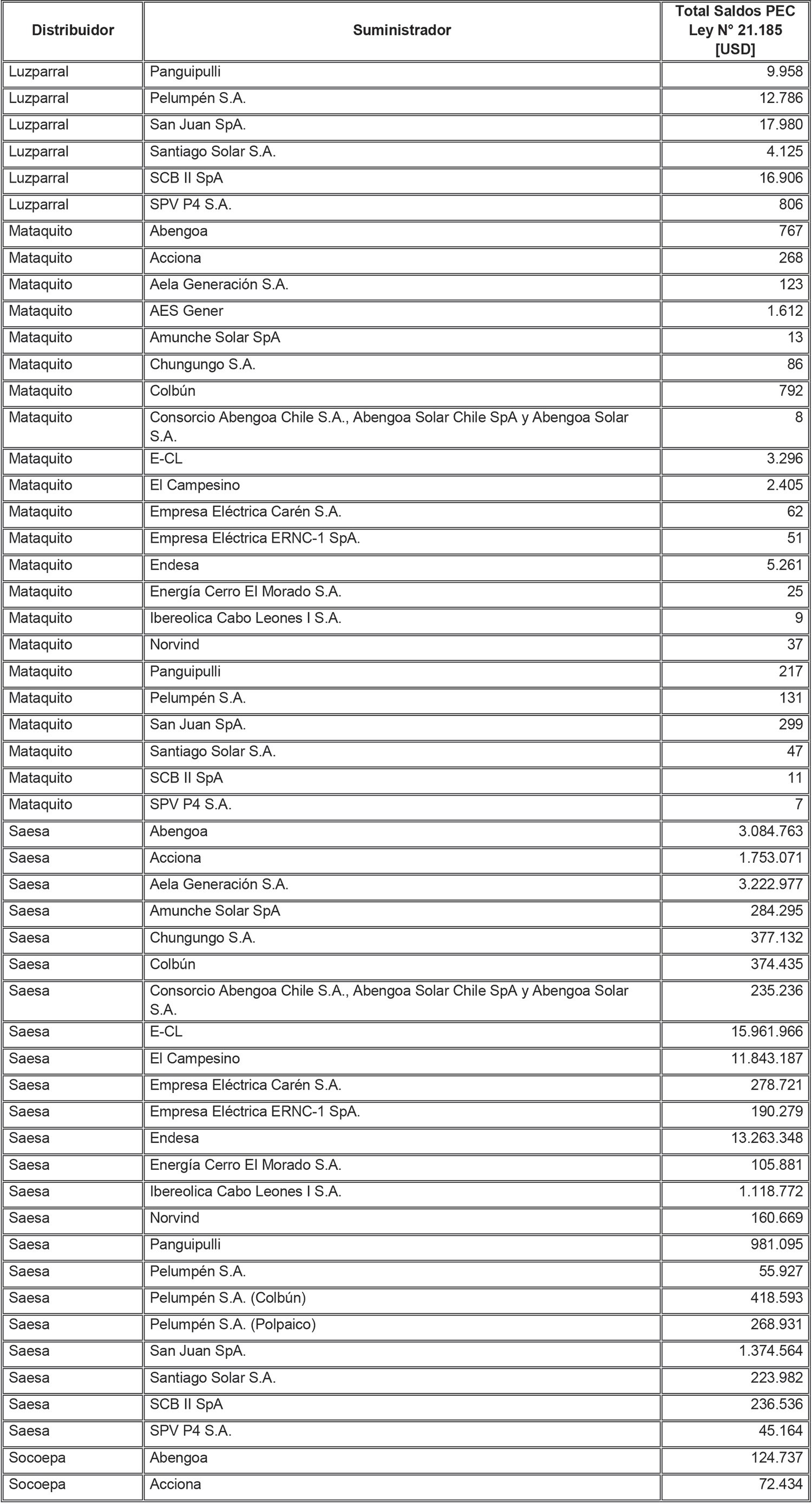 | Distribuidor | Suministrador | Total Saldos PEC Ley N° 21.185 [USD] |
|---|---|---|
| Luzparral | Panguipulli | 9.958 |
| Luzparral | Pelumpén S.A. | 12.786 |
| Luzparral | San Juan SpA. | 17.980 |
| Luzparral | Santiago Solar S.A. | 4.125 |
| Luzparral | SCB II SpA | 16.906 |
| Luzparral | SPV P4 S.A. | 806 |
| Mataquito | Abengoa | 767 |
| Mataquito | Acciona | 268 |
| Mataquito | Aela Generación S.A. | 123 |
| Mataquito | AES Gener | 1.612 |
| Mataquito | Amunche Solar SpA | 13 |
| Mataquito | Chungungo S.A. | 86 |
| Mataquito | Colbún | 792 |
| Mataquito | Consorcio Abengoa Chile S.A., Abengoa Solar Chile SpA y Abengoa Solar S.A. | 8 |
| Mataquito | E-CL | 3.296 |
| Mataquito | El Campesino | 2.405 |
| Mataquito | Empresa Eléctrica Carén S.A. | 62 |
| Mataquito | Empresa Eléctrica ERNC-1 SpA. | 51 |
| Mataquito | Endesa | 5.261 |
| Mataquito | Energía Cerro El Morado S.A. | 25 |
| Mataquito | Ibereolica Cabo Leones I S.A. | 9 |
| Mataquito | Norvind | 37 |
| Mataquito | Panguipulli | 217 |
| Mataquito | Pelumpén S.A. | 131 |
| Mataquito | San Juan SpA. | 299 |
| Mataquito | Santiago Solar S.A. | 47 |
| Mataquito | SCB II SpA | 11 |
| Mataquito | SPV P4 S.A. | 7 |
| Saesa | Abengoa | 3.084.763 |
| Saesa | Acciona | 1.753.071 |
| Saesa | Aela Generación S.A. | 3.222.977 |
| Saesa | Amunche Solar SpA | 284.295 |
| Saesa | Chungungo S.A. | 377.132 |
| Saesa | Colbún | 374.435 |
| Saesa | Consorcio Abengoa Chile S.A., Abengoa Solar Chile SpA y Abengoa Solar S.A. | 235.236 |
| Saesa | E-CL | 15.961.966 |
| Saesa | El Campesino | 11.843.187 |
| Saesa | Empresa Eléctrica Carén S.A. | 278.721 |
| Saesa | Empresa Eléctrica ERNC-1 SpA. | 190.279 |
| Saesa | Endesa | 13.263.348 |
| Saesa | Energía Cerro El Morado S.A. | 105.881 |
| Saesa | Ibereolica Cabo Leones I S.A. | 1.118.772 |
| Saesa | Norvind | 160.669 |
| Saesa | Panguipulli | 981.095 |
| Saesa | Pelumpén S.A. | 55.927 |
| Saesa | Pelumpén S.A. (Colbún) | 418.593 |
| Saesa | Pelumpén S.A. (Polpaico) | 268.931 |
| Saesa | San Juan SpA. | 1.374.564 |
| Saesa | Santiago Solar S.A. | 223.982 |
| Saesa | SCB II SpA | 236.536 |
| Saesa | SPV P4 S.A. | 45.164 |
| Socoepa | Abengoa | 124.737 |
| Socoepa | Acciona | 72.434 |